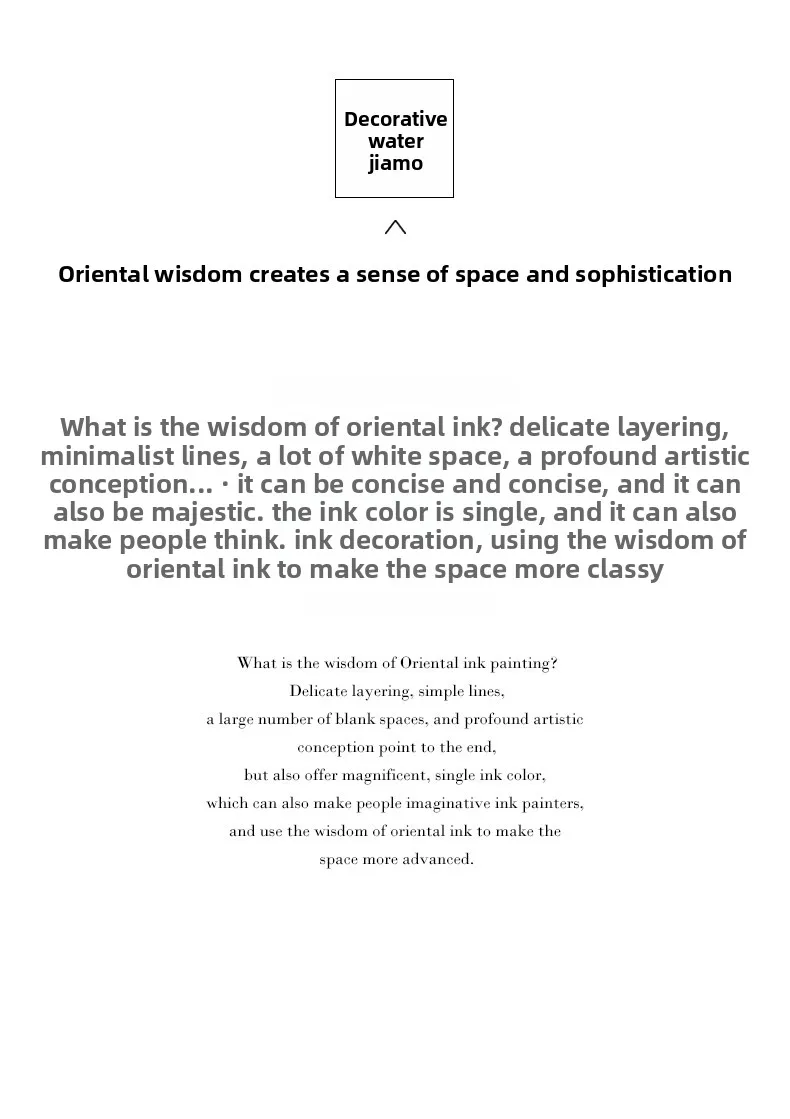 Decorative water jiamo

Oriental wisdom creates a sense of space and sophistication

What is the wisdom of oriental ink? delicate layering, minimalist lines, a lot of white space, a profound artistic conception... · it can be concise and concise, and it can also be majestic. the ink color is single, and it can also make people think. ink decoration, using the wisdom of oriental ink to make the space more classy

What is the wisdom of Oriental ink painting?
Delicate layering, simple lines,
a large number of blank spaces, and profound artistic conception point to the end,
but also offer magnificent, single ink color,
which can also make people imaginative ink painters,
and use the wisdom of oriental ink to make the space more advanced.